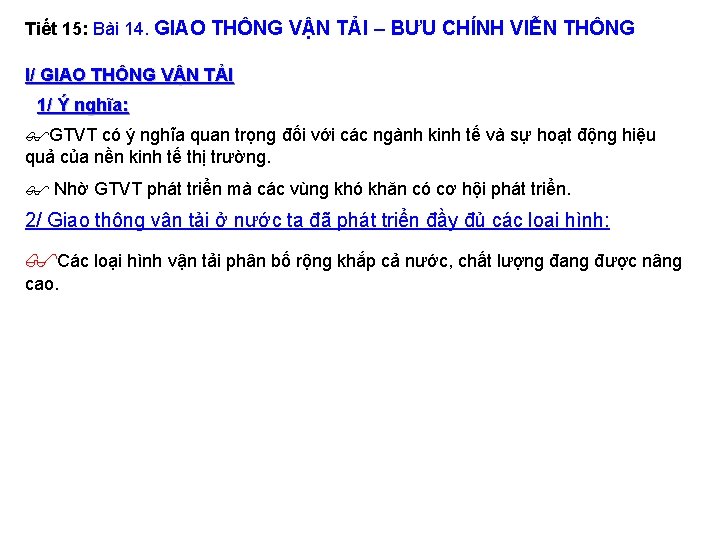 Tiết 15: Bài 14. GIAO THÔNG VẬN TẢI – BƯU CHÍNH VIỄN THÔNG

I/ GIAO THÔNG VÂN TẢI

1/ Ý nghĩa:

GTVT có ý nghĩa quan trọng đối với các ngành kinh tế và sự hoạt động hiệu quả của nền kinh tế thị trường.

Nhờ GTVT phát triển mà các vùng khó khăn có cơ hội phát triển.

2/ Giao thông vân tải ở nước ta đã phát triển đầy đủ các loại hình:

Các loại hình vận tải phân bố rộng khắp cả nước, chất lượng đang được nâng cao.